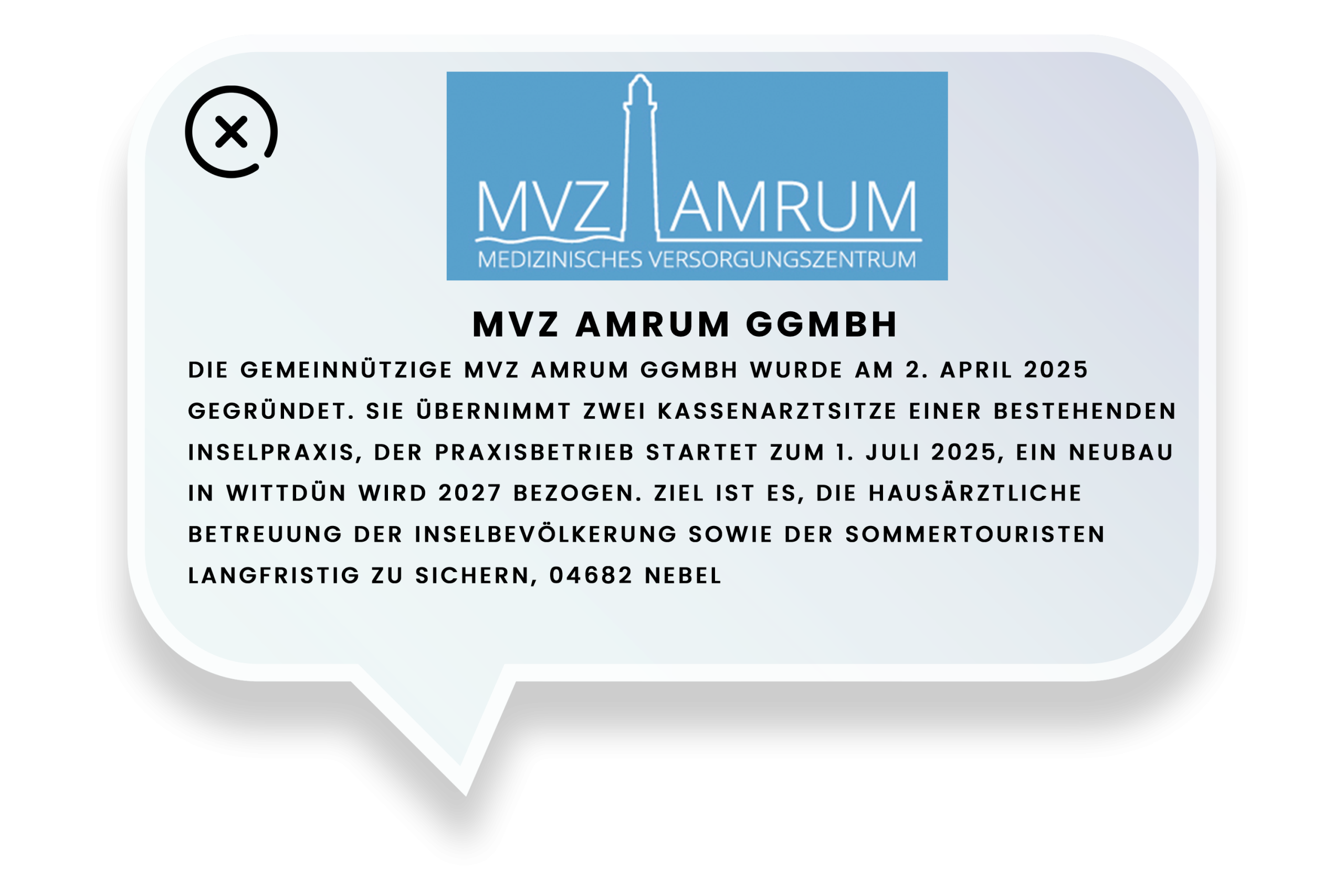 MVZ AMRUM
MEDIZINISCHES VERSORGUNGSZENTRUM

MVZ AMRUM GGMBH

DIE GEMEINNÜTZIGE MVZ AMRUM GGMBH WURDE AM 2. APRIL 2025 GEGRÜNDET. SIE ÜBERNIMMT ZWEI KASSENARZTSITZE EINER BESTEHENDEN INSELPRAXIS, DER PRAXISBETRIEB STARTET ZUM 1. JULI 2025, EIN NEUBAU IN WITTDÜN WIRD 2027 BEZOGEN. ZIEL IST ES, DIE HAUSÄRZTLICHE BETREUUNG DER INSELBEVÖLKERUNG SOWIE DER SOMMERTOURISTEN LANGFRISTIG ZU SICHERN, 04682 NEBEL